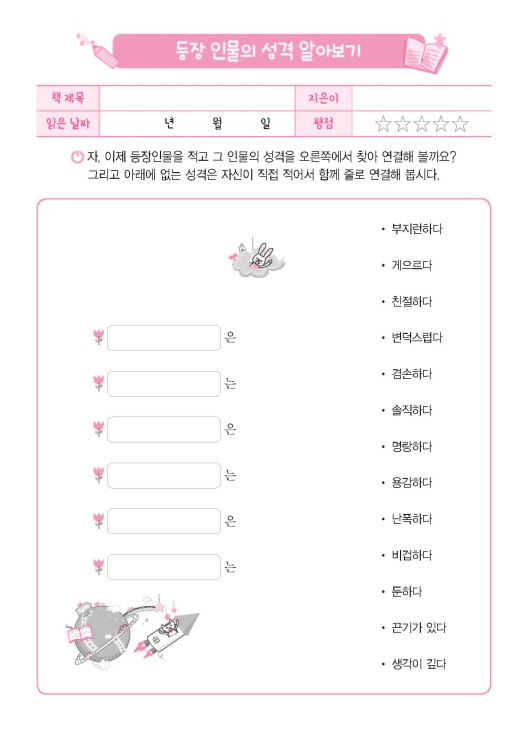 등장 인물의 성격 알아보기

| 책 제목 | | 지은이 | |
|---|---|---|---|
| 읽은 날짜 | 년 월 일 | 평점 | ☆☆☆☆☆ |

자, 이제 등장인물을 적고 그 인물의 성격을 오른쪽에서 찾아 연결해 볼까요? 그리고 아래에 없는 성격은 자신이 직접 적어서 함께 줄로 연결해 봅시다.

은
는
은
는
은
는

• 부지런하다
• 게으르다
• 친절하다
• 변덕스럽다
• 겸손하다
• 솔직하다
• 명랑하다
• 용감하다
• 난폭하다
• 비겁하다
• 둔하다
• 끈기가 있다
• 생각이 깊다